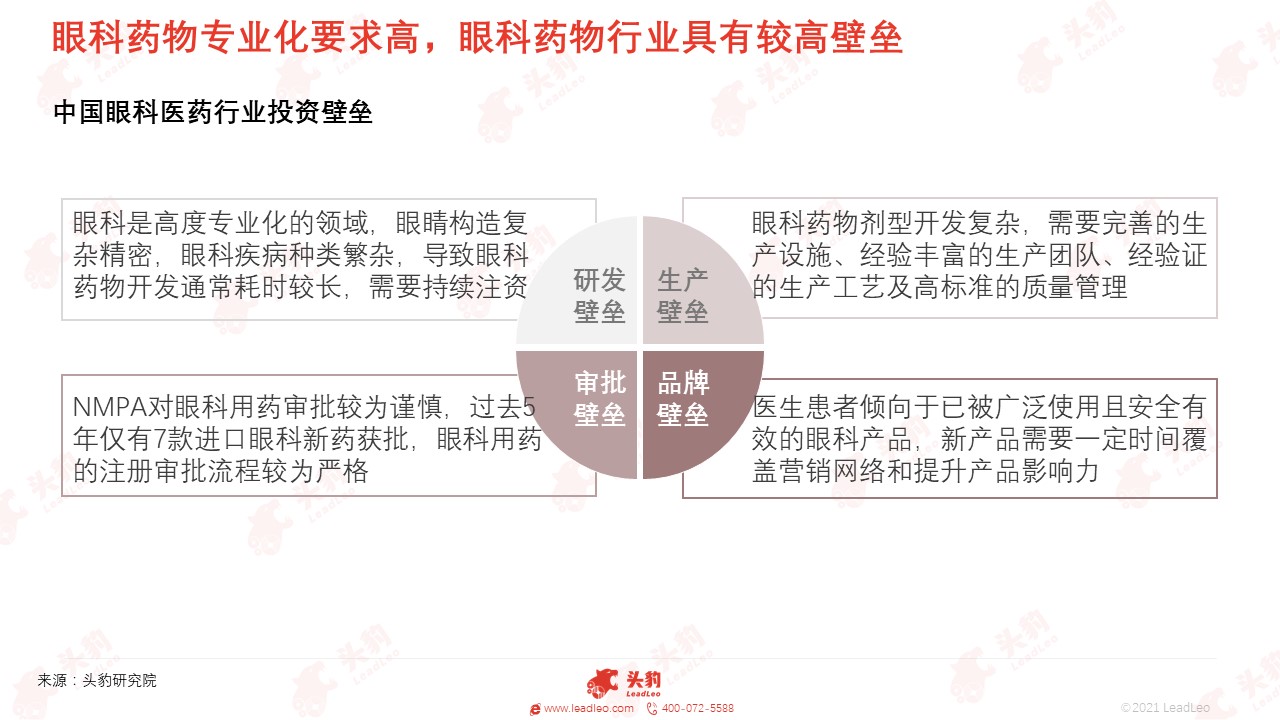 眼科药物专业化要求高，眼科药物行业具有较高壁垒

中国眼科医药行业投资壁垒

眼科是高度专业化的领域，眼睛构造复杂精密，眼科疾病种类繁杂，导致眼科药物开发通常耗时较长，需要持续注资

研发壁垒

生产壁垒

眼科药物剂型开发复杂，需要完善的生产设施、经验丰富的生产团队、经验证的生产工艺及高标准的质量管理

NMPA对眼科用药审批较为谨慎，过去5年仅有7款进口眼科新药获批，眼科用药的注册审批流程较为严格

审批壁垒

品牌壁垒

医生患者倾向于已被广泛使用且安全有效的眼科产品，新产品需要一定时间覆盖营销网络和提升产品影响力

来源：头豹研究院

头豹 LeadLeo

www.leadleo.com 400-072-5588

©2021 LeadLeo